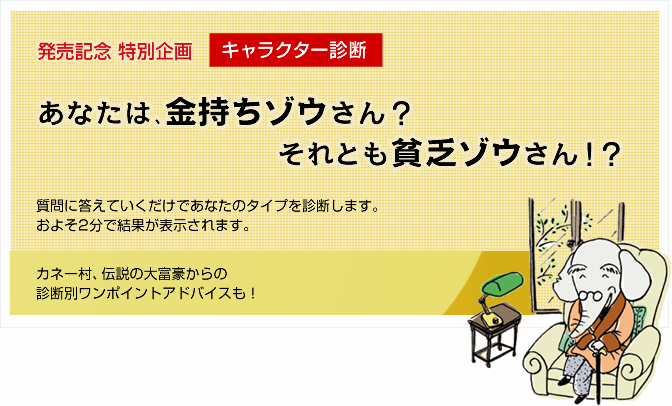 発売記念 特別企画 キャラクター診断

あなたは、金持ちゾウさん？
それとも貧乏ゾウさん！？

質問に答えていくだけであなたのタイプを診断します。
およそ2分で結果が表示されます。

カネー村、伝説の大富豪からの
診断別ワンポイントアドバイスも！